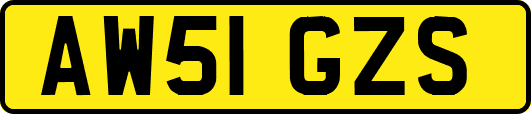 AW51 GZS